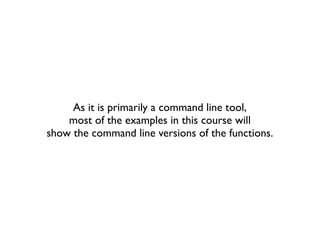 As it is primarily a command line tool, most of the examples in this course will show the command line versions of the functions.